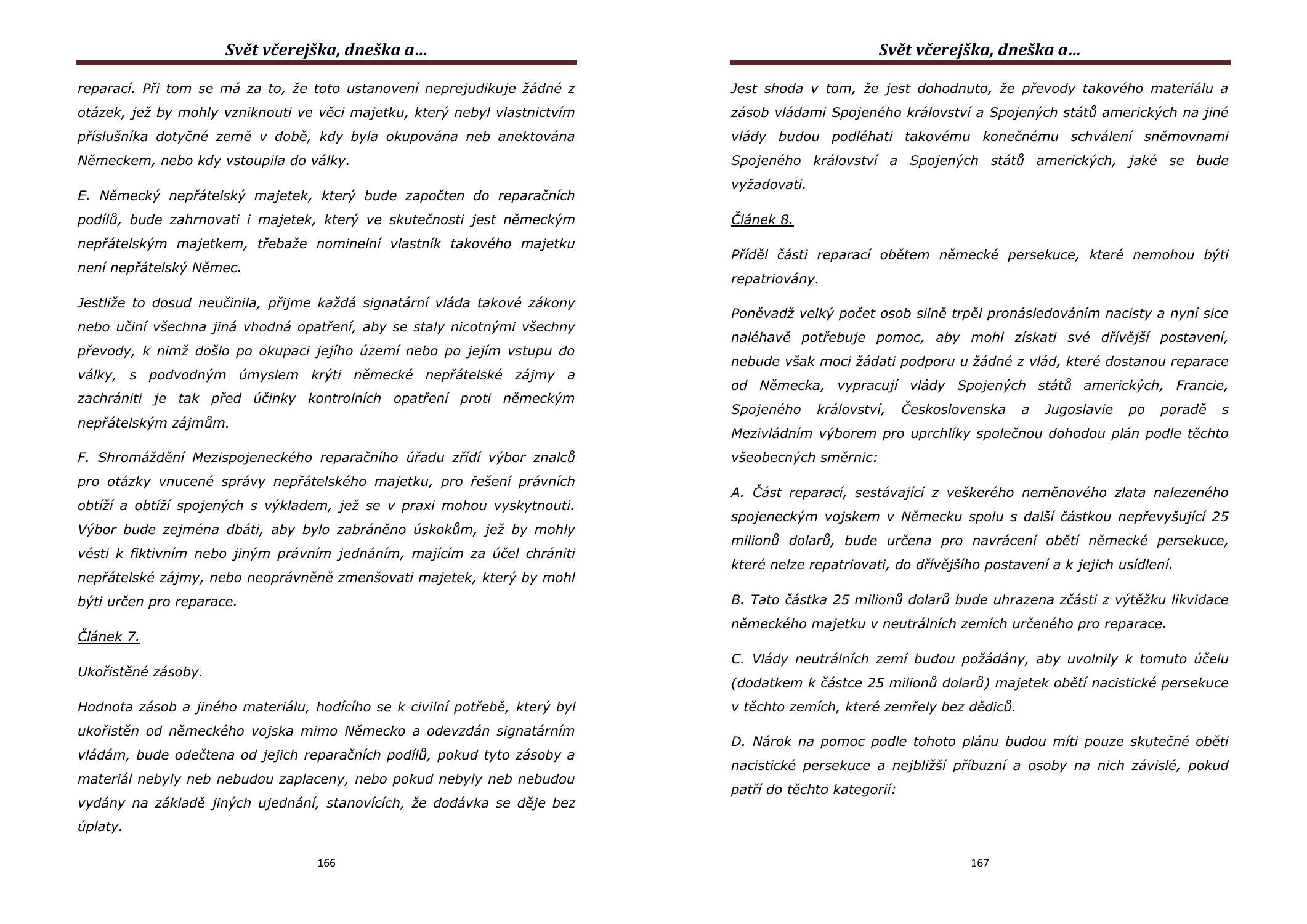 Svět včerejška, dneška a…

reparací. Při tom se má za to, že toto ustanovení neprejudikuje žádné z otázek, jež by mohly vzniknouti ve věci majetku, který nebyl vlastnictvím příslušníka dotyčné země v době, kdy byla okupována neb anektována Německem, nebo kdy vstoupila do války.

E. Německý nepřátelský majetek, který bude započten do reparačních podílů, bude zahrnovati i majetek, který ve skutečnosti jest německým nepřátelským majetkem, třebaže nominelní vlastník takového majetku není nepřátelský Němec.

Jestliže to dosud neučinila, přijme každá signatární vláda takové zákony nebo učiní všechna jiná vhodná opatření, aby se staly nicotnými všechny převody, k nimž došlo po okupaci jejího území nebo po jejím vstupu do války, s podvodným úmyslem krýti německé nepřátelské zájmy a zachrániti je tak před účinky kontrolních opatření proti německým nepřátelským zájmům.

F. Shromáždění Mezispojeneckého reparačního úřadu zřídí výbor znalců pro otázky vnucené správy nepřátelského majetku, pro řešení právních obtíží a obtíží spojených s výkladem, jež se v praxi mohou vyskytnouti. Výbor bude zejména dbáti, aby bylo zabráněno úskokům, jež by mohly vésti k fiktivním nebo jiným právním jednáním, majícím za účel chrániti nepřátelské zájmy, nebo neoprávněně zmenšovati majetek, který by mohl býti určen pro reparace.

Článek 7.

Ukořistěné zásoby.

Hodnota zásob a jiného materiálu, hodícího se k civilní potřebě, který byl ukořistěn od německého vojska mimo Německo a odevzdán signatárním vládám, bude odečtena od jejich reparačních podílů, pokud tyto zásoby a materiál nebyly neb nebudou zaplaceny, nebo pokud nebyly neb nebudou vydány na základě jiných ujednání, stanovících, že dodávka se děje bez úplaty.

166

Svět včerejška, dneška a…

Jest shoda v tom, že jest dohodnuto, že převody takového materiálu a zásob vládami Spojeného království a Spojených států amerických na jiné vlády budou podléhati takovému konečnému schválení sněmovnami Spojeného království a Spojených států amerických, jaké se bude vyžadovati.

Článek 8.

Příděl části reparací obětem německé persekuce, které nemohou býti repatriovány.

Poněvadž velký počet osob silně trpěl pronásledováním nacisty a nyní sice naléhavě potřebuje pomoc, aby mohl získati své dřívější postavení, nebude však moci žádati podporu u žádné z vlád, které dostanou reparace od Německa, vypracují vlády Spojených států amerických, Francie, Spojeného království, Československa a Jugoslavie po poradě s Mezivládním výborem pro uprchlíky společnou dohodou plán podle těchto všeobecných směrnic:

A. Část reparací, sestávající z veškerého neměnového zlata nalezeného spojeneckým vojskem v Německu spolu s další částkou nepřevyšující 25 milionů dolarů, bude určena pro navrácení obětí německé persekuce, které nelze repatriovati, do dřívějšího postavení a k jejich usídlení.

B. Tato částka 25 milionů dolarů bude uhrazena zčásti z výtěžku likvidace německého majetku v neutrálních zemích určeného pro reparace.

C. Vlády neutrálních zemí budou požádány, aby uvolnily k tomuto účelu (dodatkem k částce 25 milionů dolarů) majetek obětí nacistické persekuce v těchto zemích, které zemřely bez dědiců.

D. Nárok na pomoc podle tohoto plánu budou míti pouze skutečné oběti nacistické persekuce a nejbližší příbuzní a osoby na nich závislé, pokud patří do těchto kategorií:

167